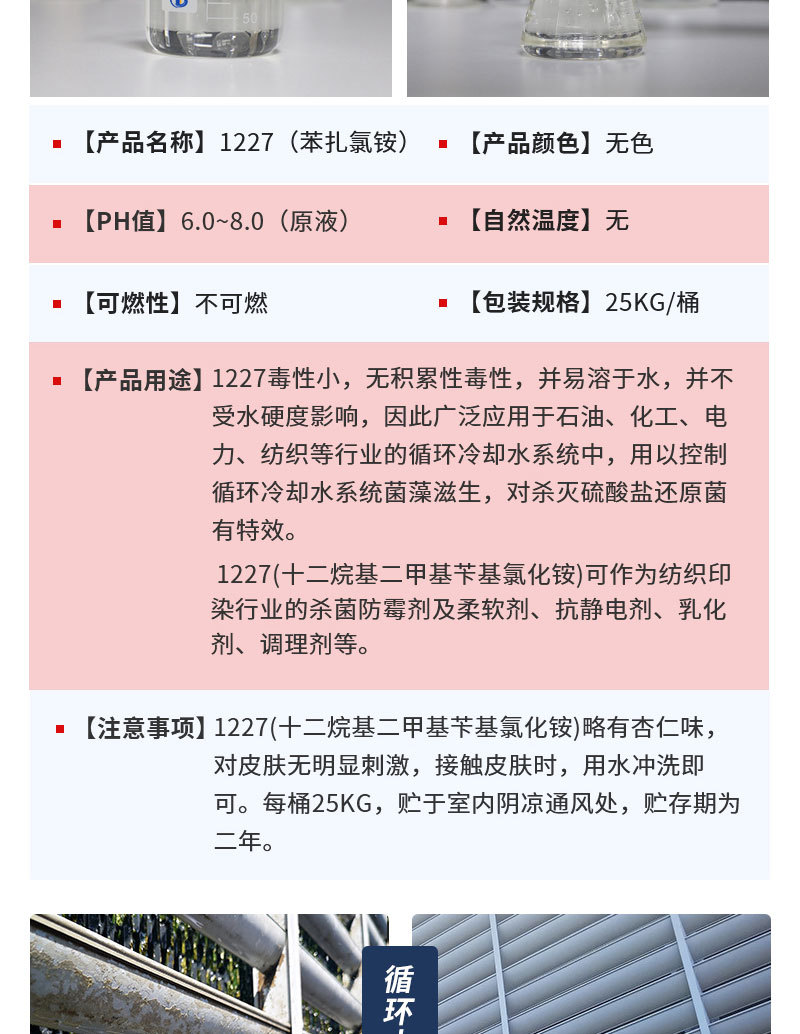 50

【产品名称】1227（苯扎氯铵）

【产品颜色】无色

【PH值】6.0~8.0（原液）

【自然温度】无

【可燃性】不可燃

【包装规格】25KG/桶

【产品用途】1227毒性小，无积累性毒性，并易溶于水，并不受水硬度影响，因此广泛应用于石油、化工、电力、纺织等行业的循环冷却水系统中，用以控制循环冷却水系统菌藻滋生，对杀灭硫酸盐还原菌有特效。

1227(十二烷基二甲基苄基氯化铵)可作为纺织印染行业的杀菌防霉剂及柔软剂、抗静电剂、乳化剂、调理剂等。

【注意事项】1227(十二烷基二甲基苄基氯化铵)略有杏仁味，对皮肤无明显刺激，接触皮肤时，用水冲洗即可。每桶25KG，贮于室内阴凉通风处，贮存期为二年。

循环